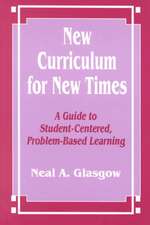 New Curriculum for New Times

A Guide to Student-Centered, Problem-Based Learning

Neal A. Glasgow